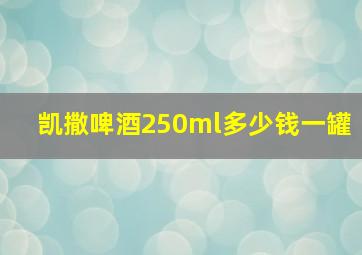 凯撒啤酒250ml多少钱一罐